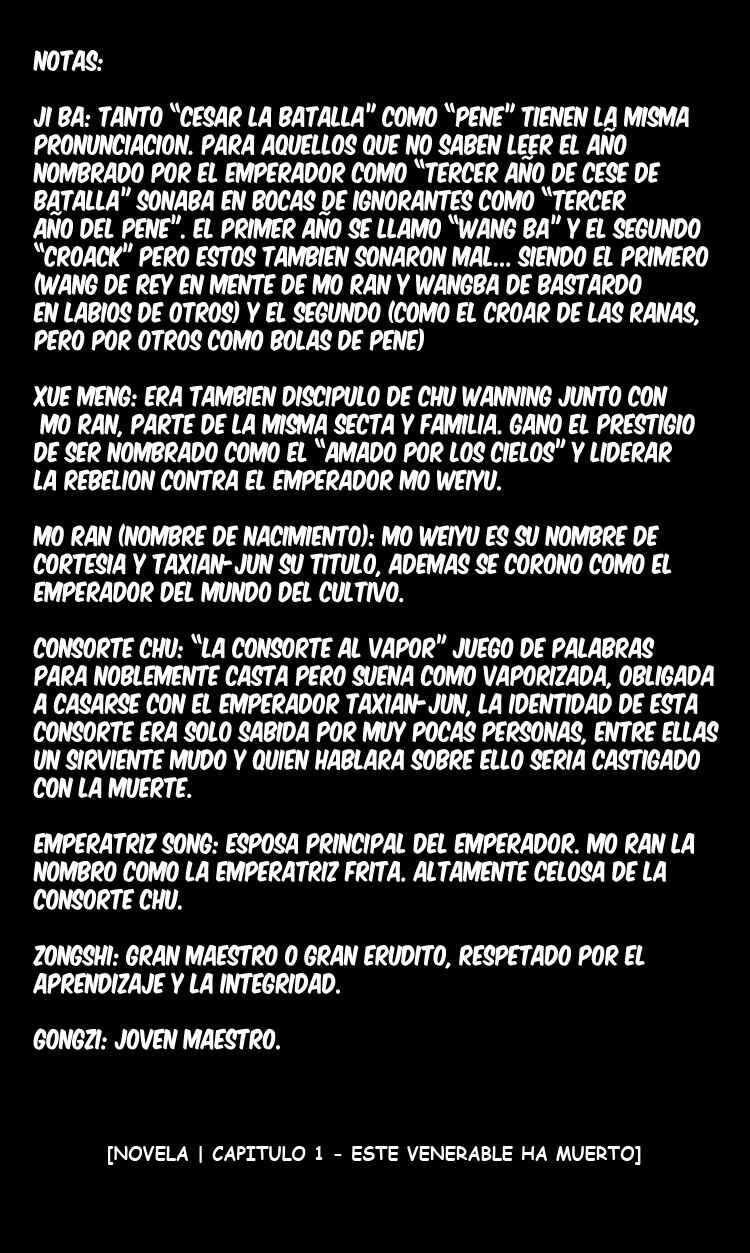 NOTAS:

JI BA: TANTO "CESAR LA BATALLA" COMO "PENE" TIENEN LA MISMA PRONUNCIACION. PARA AQUELLOS QUE NO SABEN LEER EL AÑO NOMBRADO POR EL EMPERADOR COMO "TERCER AÑO DE CESE DE BATALLA" SONABA EN BOCAS DE IGNORANTES COMO "TERCER AÑO DEL PENE". EL PRIMER AÑO SE LLAMO "WANG BA" Y EL SEGUNDO "CROACK" PERO ESTOS TAMBIEN SONARON MAL... SIENDO EL PRIMERO (WANG DE REY EN MENTE DE MO RAN Y WANGBA DE BASTARDO EN LABIOS DE OTROS) Y EL SEGUNDO (COMO EL CROAR DE LAS RANAS, PERO POR OTROS COMO BOLAS DE PENE)

XUE MENG: ERA TAMBIEN DISCIPULO DE CHU WANNING JUNTO CON MO RAN, PARTE DE LA MISMA SECTA Y FAMILIA. GANO EL PRESTIGIO DE SER NOMBRADO COMO EL "AMADO POR LOS CIELOS" Y LIDERAR LA REBELION CONTRA EL EMPERADOR MO WEIYU.

MO RAN (NOMBRE DE NACIMIENTO): MO WEIYU ES SU NOMBRE DE CORTESIA Y TAXIAN-JUN SU TITULO, ADEMAS SE CORONO COMO EL EMPERADOR DEL MUNDO DEL CULTIVO.

CONSORTE CHU: "LA CONSORTE AL VAPOR" JUEGO DE PALABRAS PARA NOBLEMENTE CASTA PERO SUENA COMO VAPORIZADA, OBLIGADA A CASARSE CON EL EMPERADOR TAXIAN-JUN, LA IDENTIDAD DE ESTA CONSORTE ERA SOLO SABIDA POR MUY POCAS PERSONAS, ENTRE ELLAS UN SIRVIENTE MUDO Y QUIEN HABLARA SOBRE ELLO SERIA CASTIGADO CON LA MUERTE.

EMPERATRIZ SONG: ESPOSA PRINCIPAL DEL EMPERADOR. MO RAN LA NOMBRO COMO LA EMPERATRIZ FRITA. ALTAMENTE CELOSA DE LA CONSORTE CHU.

ZONGSHI: GRAN MAESTRO O GRAN ERUDITO, RESPETADO POR EL APRENDIZAJE Y LA INTEGRIDAD.

GONGZI: JOVEN MAESTRO.

[NOVELA | CAPITULO 1 - ESTE VENERABLE HA MUERTO]